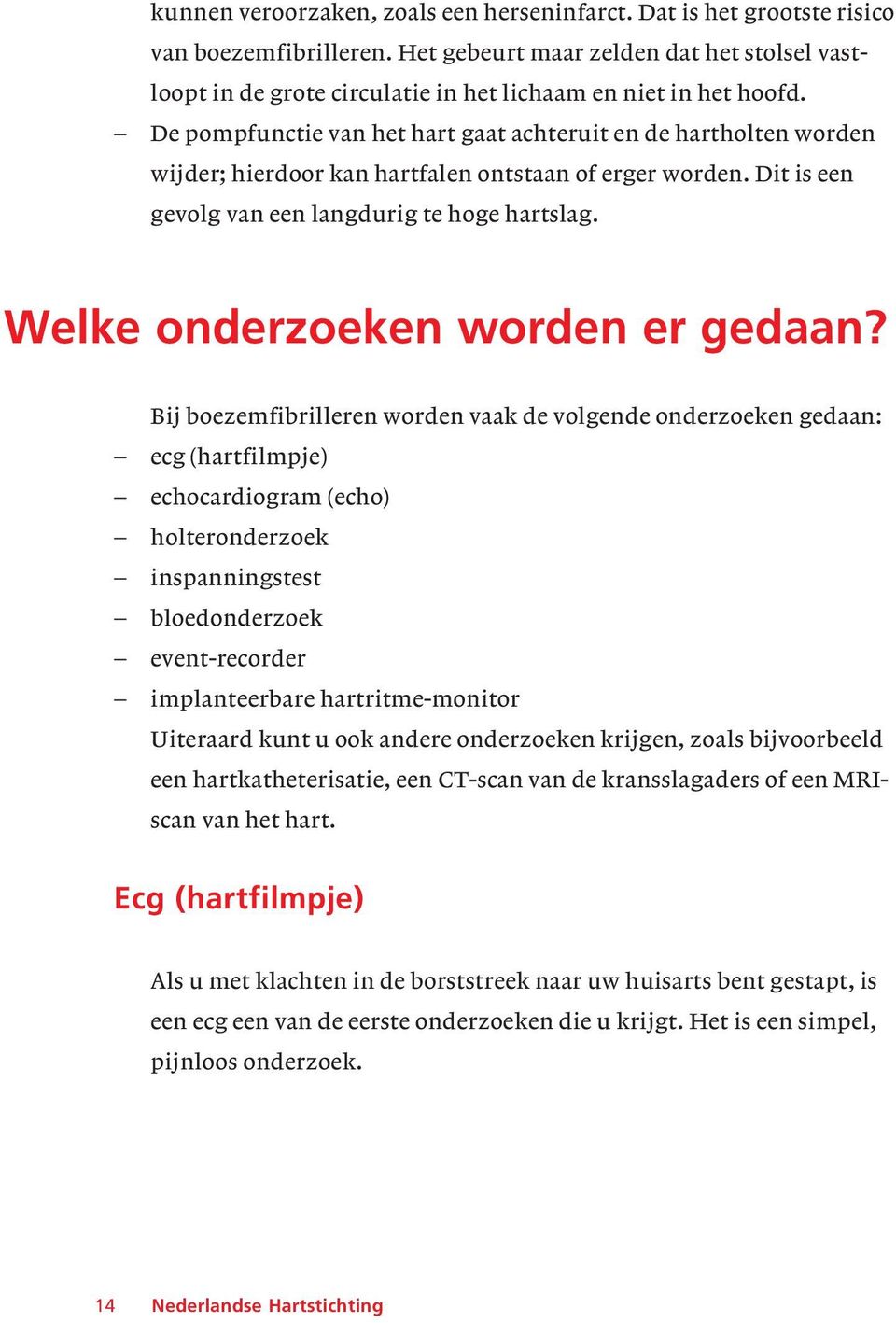 kunnen veroorzaken, zoals een herseninfarct. Dat is het grootste risico van boezemfibrilleren. Het gebeurt maar zelden dat het stolsel vastloopt in de grote circulatie in het lichaam en niet in het hoofd.
– De pompfunctie van het hart gaat achteruit en de hartholten worden wijder; hierdoor kan hartfalen ontstaan of erger worden. Dit is een gevolg van een langdurig te hoge hartslag.

Welke onderzoeken worden er gedaan?

Bij boezemfibrilleren worden vaak de volgende onderzoeken gedaan:
– ecg (hartfilmpje)
– echocardiogram (echo)
– holteronderzoek
– inspanningstest
– bloedonderzoek
– event-recorder
– implanteerbare hartritme-monitor
Uiteraard kunt u ook andere onderzoeken krijgen, zoals bijvoorbeeld een hartkatheterisatie, een CT-scan van de kransslagaders of een MRI-scan van het hart.

Ecg (hartfilmpje)

Als u met klachten in de borststreek naar uw huisarts bent gestapt, is een ecg een van de eerste onderzoeken die u krijgt. Het is een simpel, pijnloos onderzoek.

14 Nederlandse Hartstichting